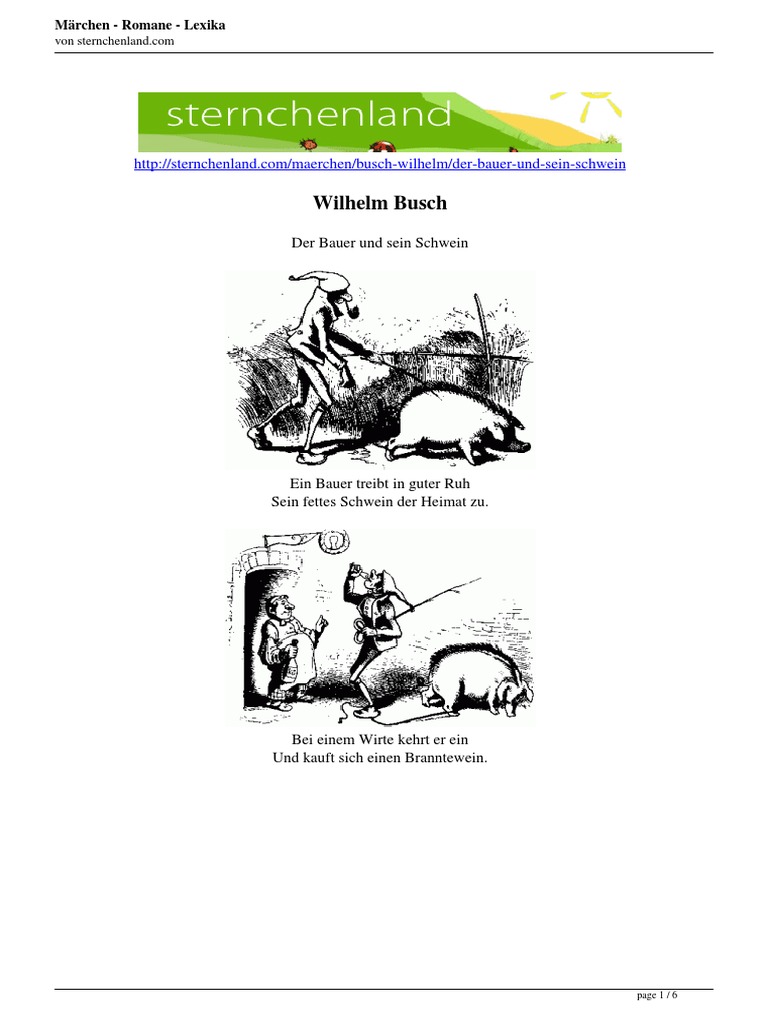 Märchen - Romane - Lexika
von sternchenland.com

sternchenland

http://sternchenland.com/maerchen/busch-wilhelm/der-bauer-und-sein-schwein

Wilhelm Busch

Der Bauer und sein Schwein

Ein Bauer treibt in guter Ruh
Sein fettes Schwein der Heimat zu.

Bei einem Wirte kehrt er ein
Und kauft sich einen Branntewein.

page 1 / 6